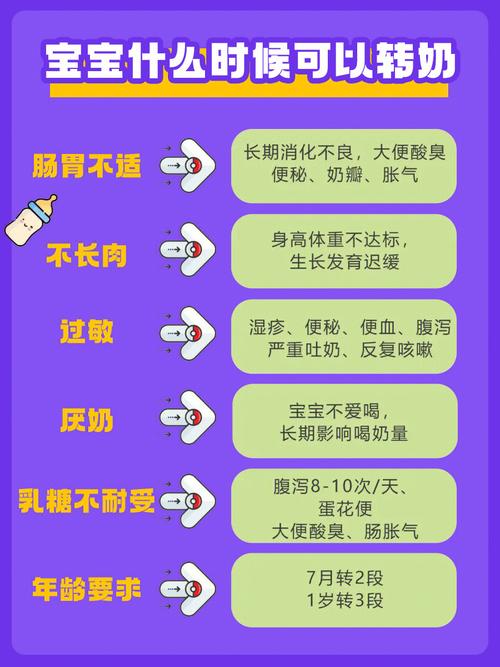 宝宝什么时候可以转奶

肠胃不适

长期消化不良，大便酸臭
便秘、奶瓣、胀气

不长肉

身高体重不达标，
生长发育迟缓

过敏

湿疹、便秘、便血、腹泻
严重吐奶、反复咳嗽

厌奶

宝宝不爱喝，
长期影响喝奶量

乳糖不耐受

腹泻8-10次/天、
蛋花便
大便酸臭、肠胀气

年龄要求

7月转2段
1岁转3段